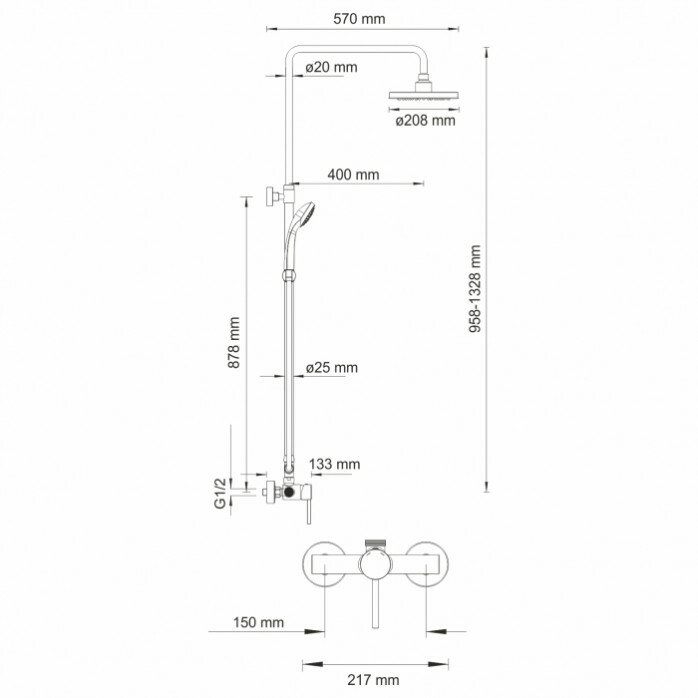 570 mm
ø20 mm
ø208 mm
400 mm
958-1328 mm
878 mm
ø25 mm
133 mm
G1/2
150 mm
217 mm